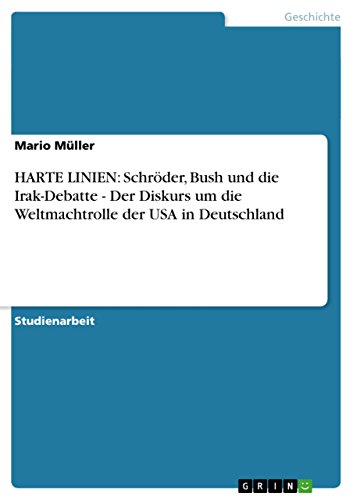 Geschichte

Mario Müller

HARTE LINIEN: Schröder, Bush und die Irak-Debatte - Der Diskurs um die Weltmachtrolle der USA in Deutschland

Studienarbeit

GRIN